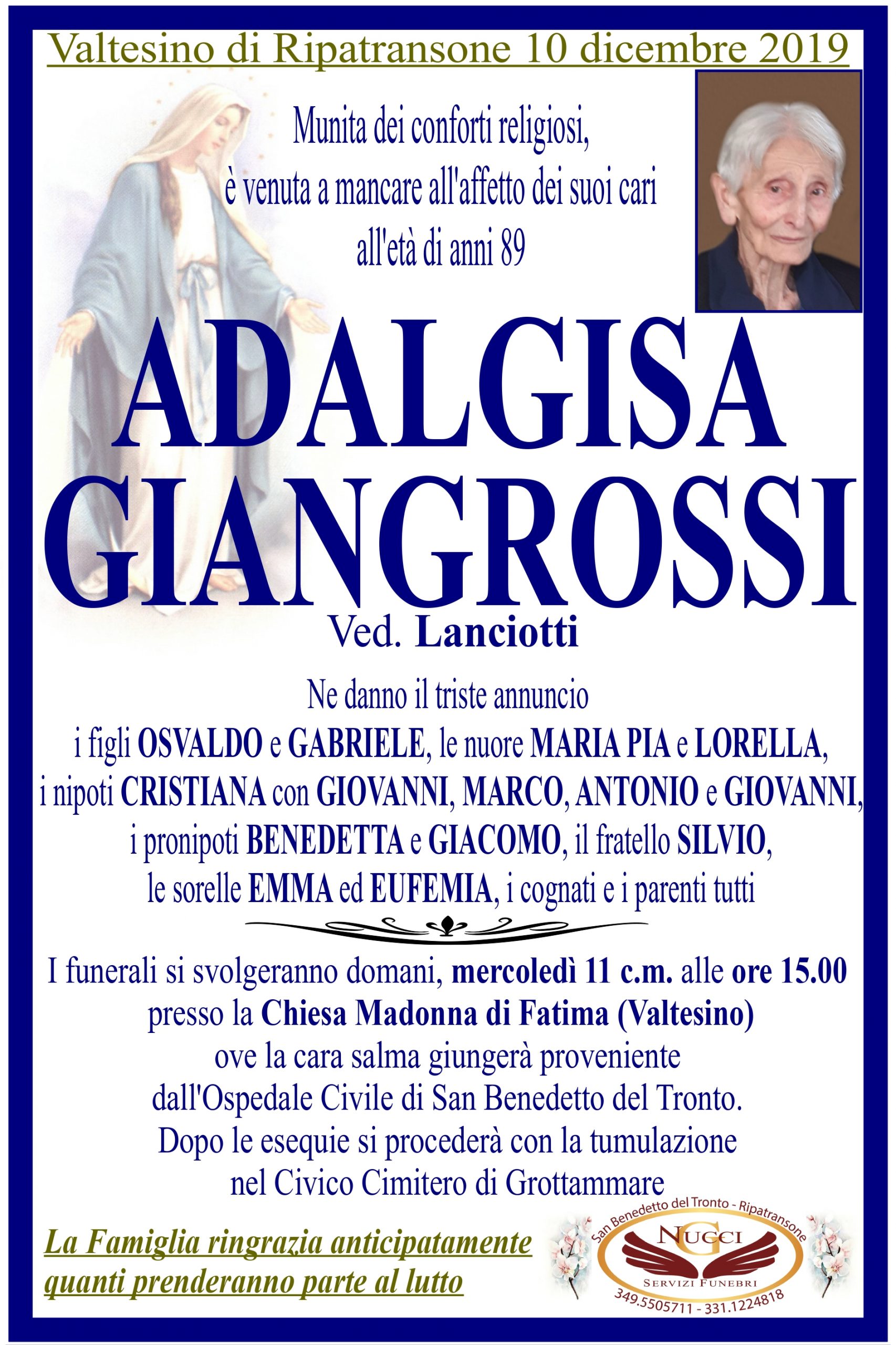 Valtesino di Ripatransone 10 dicembre 2019

Munita dei conforti religiosi,
è venuta a mancare all'affetto dei suoi cari
all'età di anni 89

ADALGISA
GIANGROSSI
Ved. Lanciotti

Ne danno il triste annuncio
i figli OSVALDO e GABRIELE, le nuore MARIA PIA e LORELLA,
i nipoti CRISTIANA con GIOVANNI, MARCO, ANTONIO e GIOVANNI,
i pronipoti BENEDETTA e GIACOMO, il fratello SILVIO,
le sorelle EMMA ed EUFEMIA, i cognati e i parenti tutti

I funerali si svolgeranno domani, mercoledì 11 c.m. alle ore 15.00
presso la Chiesa Madonna di Fatima (Valtesino)
ove la cara salma giungerà proveniente
dall'Ospedale Civile di San Benedetto del Tronto.
Dopo le esequie si procederà con la tumulazione
nel Civico Cimitero di Grottammare

La Famiglia ringrazia anticipatamente
quanti prenderanno parte al lutto

San Benedetto del Tronto - Ripatransone
NUCCI
SERVIZI FUNEBRI
349.5505711 - 331.1224818